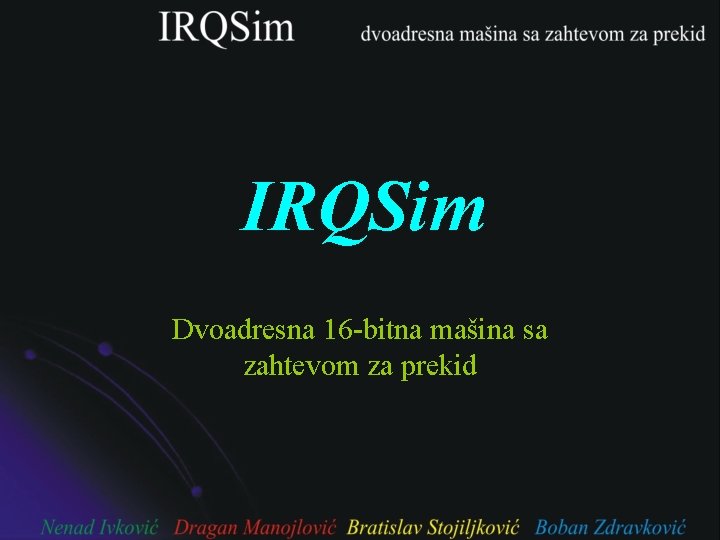 IRQSim

dvoadresna mašina sa zahtevom za prekid

IRQSim

Dvoadresna 16-bitna mašina sa zahtevom za prekid

Nenad Ivković Dragan Manojlović Bratislav Stojiljković Boban Zdravković